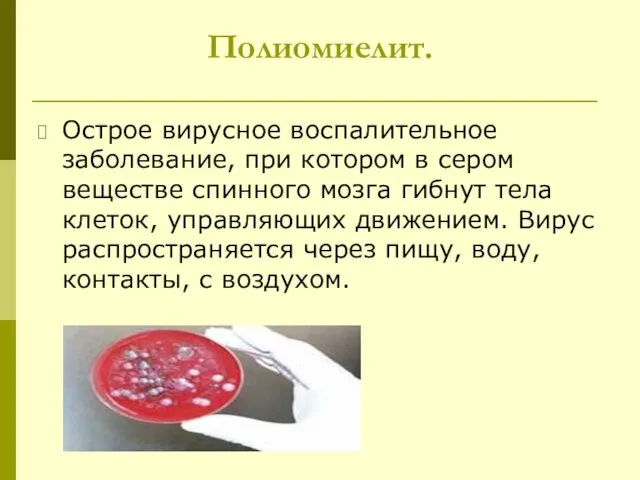 Полиомиелит.

Острое вирусное воспалительное заболевание, при котором в сером веществе спинного мозга гибнут тела клеток, управляющих движением. Вирус распространяется через пищу, воду, контакты, с воздухом.